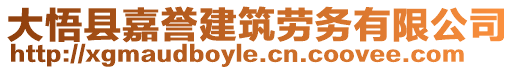 大悟县嘉誉建筑劳务有限公司
http://xgmaudboyle.cn.coovee.com